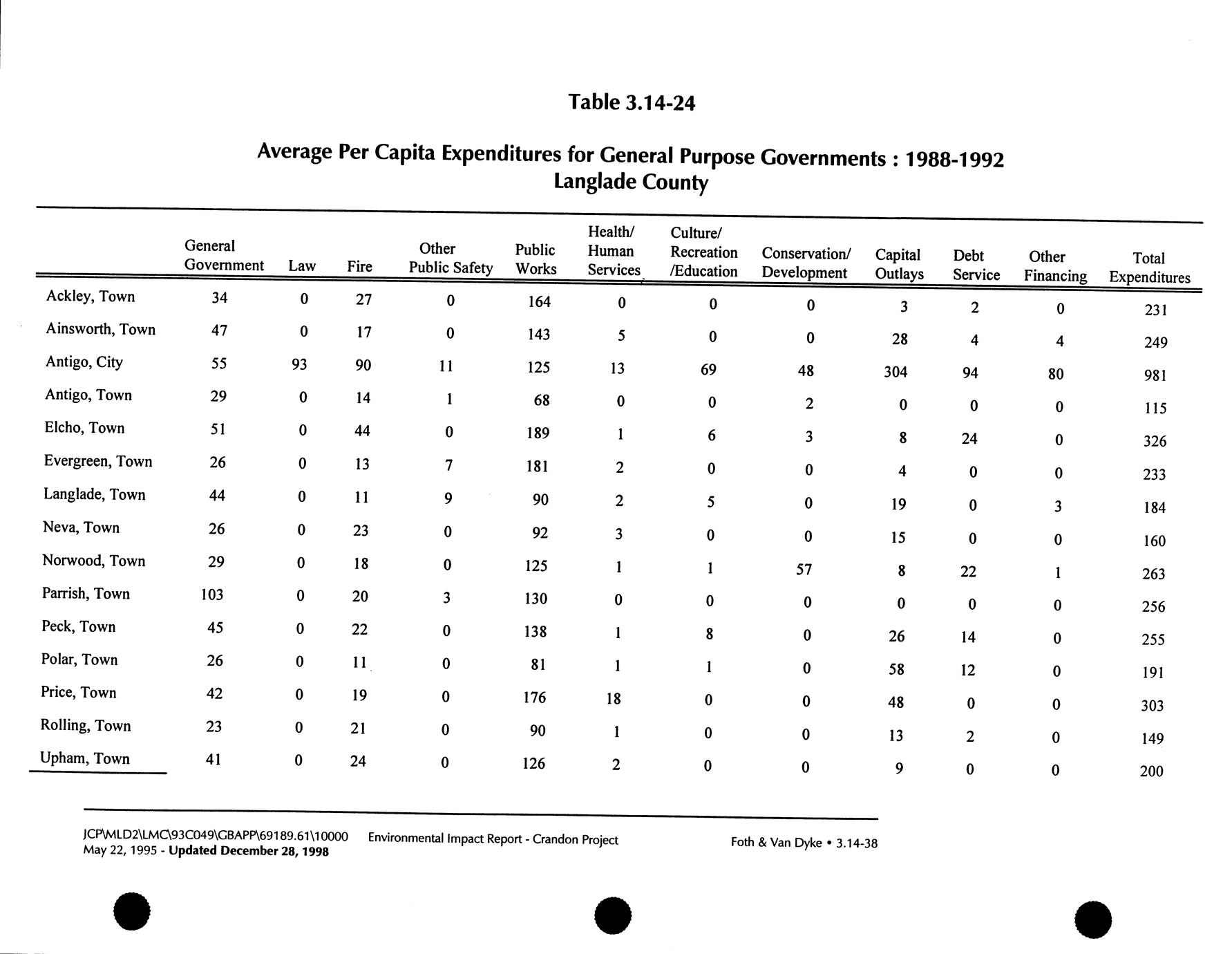 Table 3.14-24

Average Per Capita Expenditures for General Purpose Governments : 1988-1992
Langlade County

| | General Government | Law | Fire | Other Public Safety | Public Works | Health/ Human Services | Culture/ Recreation /Education | Conservation/ Development | Capital Outlays | Debt Service | Other Financing | Total Expenditures |
|---|---|---|---|---|---|---|---|---|---|---|---|---|
| Ackley, Town | 34 | 0 | 27 | 0 | 164 | 0 | 0 | 0 | 3 | 2 | 0 | 231 |
| Ainsworth, Town | 47 | 0 | 17 | 0 | 143 | 5 | 0 | 0 | 28 | 4 | 4 | 249 |
| Antigo, City | 55 | 93 | 90 | 11 | 125 | 13 | 69 | 48 | 304 | 94 | 80 | 981 |
| Antigo, Town | 29 | 0 | 14 | 1 | 68 | 0 | 0 | 2 | 0 | 0 | 0 | 115 |
| Elcho, Town | 51 | 0 | 44 | 0 | 189 | 1 | 6 | 3 | 8 | 24 | 0 | 326 |
| Evergreen, Town | 26 | 0 | 13 | 7 | 181 | 2 | 0 | 0 | 4 | 0 | 0 | 233 |
| Langlade, Town | 44 | 0 | 11 | 9 | 90 | 2 | 5 | 0 | 19 | 0 | 3 | 184 |
| Neva, Town | 26 | 0 | 23 | 0 | 92 | 3 | 0 | 0 | 15 | 0 | 0 | 160 |
| Norwood, Town | 29 | 0 | 18 | 0 | 125 | 1 | 1 | 57 | 8 | 22 | 1 | 263 |
| Parrish, Town | 103 | 0 | 20 | 3 | 130 | 0 | 0 | 0 | 0 | 0 | 0 | 256 |
| Peck, Town | 45 | 0 | 22 | 0 | 138 | 1 | 8 | 0 | 26 | 14 | 0 | 255 |
| Polar, Town | 26 | 0 | 11 | 0 | 81 | 1 | 1 | 0 | 58 | 12 | 0 | 191 |
| Price, Town | 42 | 0 | 19 | 0 | 176 | 18 | 0 | 0 | 48 | 0 | 0 | 303 |
| Rolling, Town | 23 | 0 | 21 | 0 | 90 | 1 | 0 | 0 | 13 | 2 | 0 | 149 |
| Upham, Town | 41 | 0 | 24 | 0 | 126 | 2 | 0 | 0 | 9 | 0 | 0 | 200 |

JCP\MLD2\LMC\93C049\GBAPP\69189.61\10000
May 22, 1995 - Updated December 28, 1998

Environmental Impact Report - Crandon Project

Foth & Van Dyke • 3.14-38